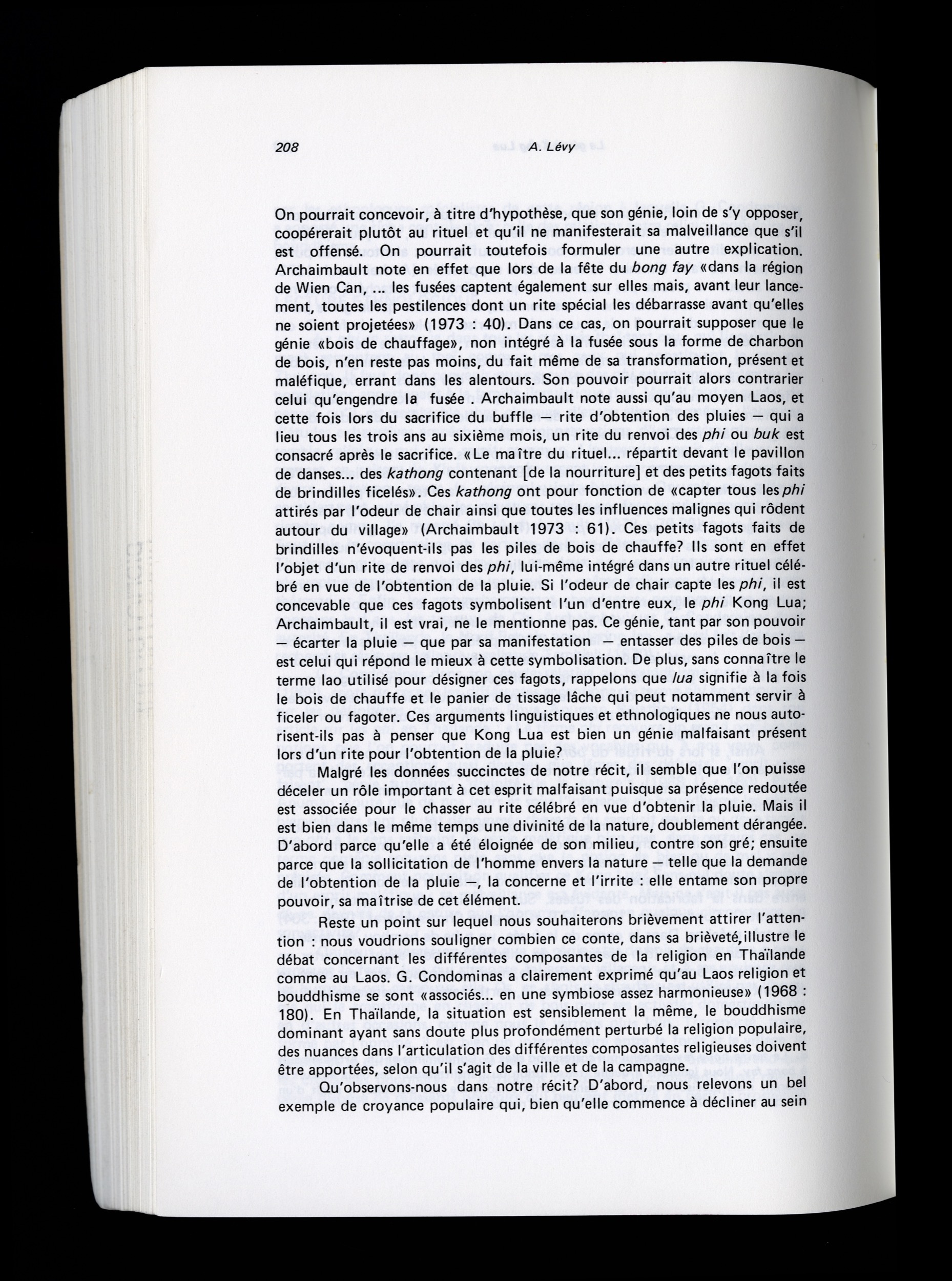 208 A. Lévy

On pourrait concevoir, à titre d'hypothèse, que son génie, loin de s'y opposer, coopérerait plutôt au rituel et qu'il ne manifesterait sa malveillance que s'il est offensé. On pourrait toutefois formuler une autre explication. Archaimbault note en effet que lors de la fête du bong fay «dans la région de Wien Can, ... les fusées captent également sur elles mais, avant leur lancement, toutes les pestilences dont un rite spécial les débarrasse avant qu'elles ne soient projetées» (1973 : 40). Dans ce cas, on pourrait supposer que le génie «bois de chauffage», non intégré à la fusée sous la forme de charbon de bois, n'en reste pas moins, du fait même de sa transformation, présent et maléfique, errant dans les alentours. Son pouvoir pourrait alors contrarier celui qu'engendre la fusée . Archaimbault note aussi qu'au moyen Laos, et cette fois lors du sacrifice du buffle — rite d'obtention des pluies — qui a lieu tous les trois ans au sixième mois, un rite du renvoi des phi ou buk est consacré après le sacrifice. «Le maître du rituel... répartit devant le pavillon de danses... des kathong contenant [de la nourriture] et des petits fagots faits de brindilles ficelés». Ces kathong ont pour fonction de «capter tous les phi attirés par l'odeur de chair ainsi que toutes les influences malignes qui rôdent autour du village» (Archaimbault 1973 : 61). Ces petits fagots faits de brindilles n'évoquent-ils pas les piles de bois de chauffe? Ils sont en effet l'objet d'un rite de renvoi des phi, lui-même intégré dans un autre rituel célébré en vue de l'obtention de la pluie. Si l'odeur de chair capte les phi, il est concevable que ces fagots symbolisent l'un d'entre eux, le phi Kong Lua; Archaimbault, il est vrai, ne le mentionne pas. Ce génie, tant par son pouvoir — écarter la pluie — que par sa manifestation — entasser des piles de bois — est celui qui répond le mieux à cette symbolisation. De plus, sans connaître le terme lao utilisé pour désigner ces fagots, rappelons que lua signifie à la fois le bois de chauffe et le panier de tissage lâche qui peut notamment servir à ficeler ou fagoter. Ces arguments linguistiques et ethnologiques ne nous autorisent-ils pas à penser que Kong Lua est bien un génie malfaisant présent lors d'un rite pour l'obtention de la pluie?

Malgré les données succinctes de notre récit, il semble que l'on puisse déceler un rôle important à cet esprit malfaisant puisque sa présence redoutée est associée pour le chasser au rite célébré en vue d'obtenir la pluie. Mais il est bien dans le même temps une divinité de la nature, doublement dérangée. D'abord parce qu'elle a été éloignée de son milieu, contre son gré; ensuite parce que la sollicitation de l'homme envers la nature — telle que la demande de l'obtention de la pluie —, la concerne et l'irrite : elle entame son propre pouvoir, sa maîtrise de cet élément.

Reste un point sur lequel nous souhaiterons brièvement attirer l'attention : nous voudrions souligner combien ce conte, dans sa brièveté, illustre le débat concernant les différentes composantes de la religion en Thaïlande comme au Laos. G. Condominas a clairement exprimé qu'au Laos religion et bouddhisme se sont «associés... en une symbiose assez harmonieuse» (1968 : 180). En Thaïlande, la situation est sensiblement la même, le bouddhisme dominant ayant sans doute plus profondément perturbé la religion populaire, des nuances dans l'articulation des différentes composantes religieuses doivent être apportées, selon qu'il s'agit de la ville et de la campagne.

Qu'observons-nous dans notre récit? D'abord, nous relevons un bel exemple de croyance populaire qui, bien qu'elle commence à décliner au sein